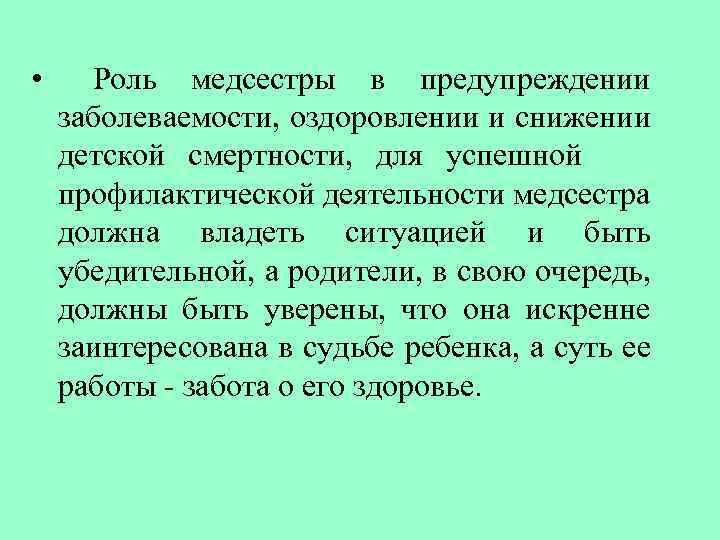 • Роль медсестры в предупреждении заболеваемости, оздоровлении и снижении детской смертности, для успешной профилактической деятельности медсестра должна владеть ситуацией и быть убедительной, а родители, в свою очередь, должны быть уверены, что она искренне заинтересована в судьбе ребенка, а суть ее работы - забота о его здоровье.